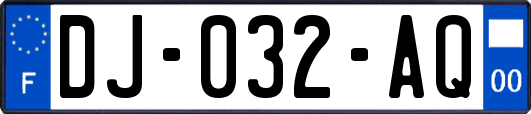 F
DJ-032-AQ
00